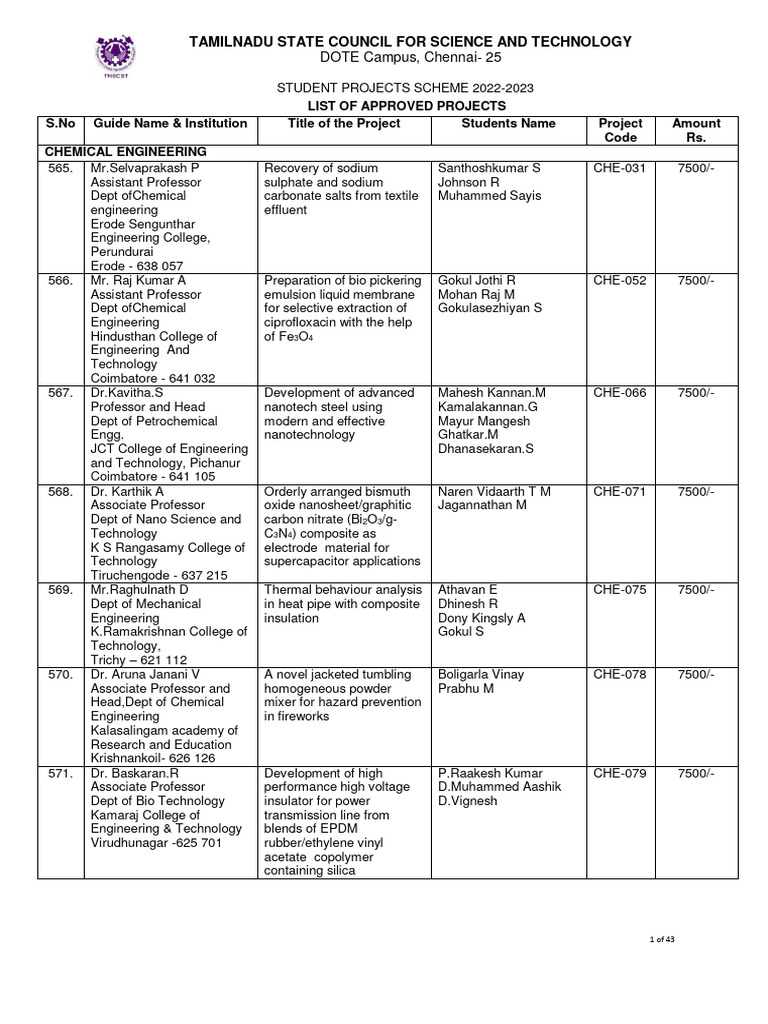 TNSCST

TAMILNADU STATE COUNCIL FOR SCIENCE AND TECHNOLOGY
DOTE Campus, Chennai- 25

STUDENT PROJECTS SCHEME 2022-2023
LIST OF APPROVED PROJECTS

| S.No | Guide Name & Institution | Title of the Project | Students Name | Project Code | Amount Rs. |
|---|---|---|---|---|---|
| CHEMICAL ENGINEERING | | | | | |
| 565. | Mr.Selvaprakash P Assistant Professor Dept ofChemical engineering Erode Sengunthar Engineering College, Perundurai Erode - 638 057 | Recovery of sodium sulphate and sodium carbonate salts from textile effluent | Santhoshkumar S Johnson R Muhammed Sayis | CHE-031 | 7500/- |
| 566. | Mr. Raj Kumar A Assistant Professor Dept ofChemical Engineering Hindusthan College of Engineering And Technology Coimbatore - 641 032 | Preparation of bio pickering emulsion liquid membrane for selective extraction of ciprofloxacin with the help of $Fe_3O_4$ | Gokul Jothi R Mohan Raj M Gokulasezhiyan S | CHE-052 | 7500/- |
| 567. | Dr.Kavitha.S Professor and Head Dept of Petrochemical Engg. JCT College of Engineering and Technology, Pichanur Coimbatore - 641 105 | Development of advanced nanotech steel using modern and effective nanotechnology | Mahesh Kannan.M Kamalakannan.G Mayur Mangesh Ghatkar.M Dhanasekaran.S | CHE-066 | 7500/- |
| 568. | Dr. Karthik A Associate Professor Dept of Nano Science and Technology K S Rangasamy College of Technology Tiruchengode - 637 215 | Orderly arranged bismuth oxide nanosheet/graphitic carbon nitrate ($Bi_2O_3$/g-$C_3N_4$) composite as electrode material for supercapacitor applications | Naren Vidaarth T M Jagannathan M | CHE-071 | 7500/- |
| 569. | Mr.Raghulnath D Dept of Mechanical Engineering K.Ramakrishnan College of Technology, Trichy – 621 112 | Thermal behaviour analysis in heat pipe with composite insulation | Athavan E Dhinesh R Dony Kingsly A Gokul S | CHE-075 | 7500/- |
| 570. | Dr. Aruna Janani V Associate Professor and Head,Dept of Chemical Engineering Kalasalingam academy of Research and Education Krishnankoil- 626 126 | A novel jacketed tumbling homogeneous powder mixer for hazard prevention in fireworks | Boligarla Vinay Prabhu M | CHE-078 | 7500/- |
| 571. | Dr. Baskaran.R Associate Professor Dept of Bio Technology Kamaraj College of Engineering & Technology Virudhunagar -625 701 | Development of high performance high voltage insulator for power transmission line from blends of EPDM rubber/ethylene vinyl acetate copolymer containing silica | P.Raakesh Kumar D.Muhammed Aashik D.Vignesh | CHE-079 | 7500/- |

1 of 43